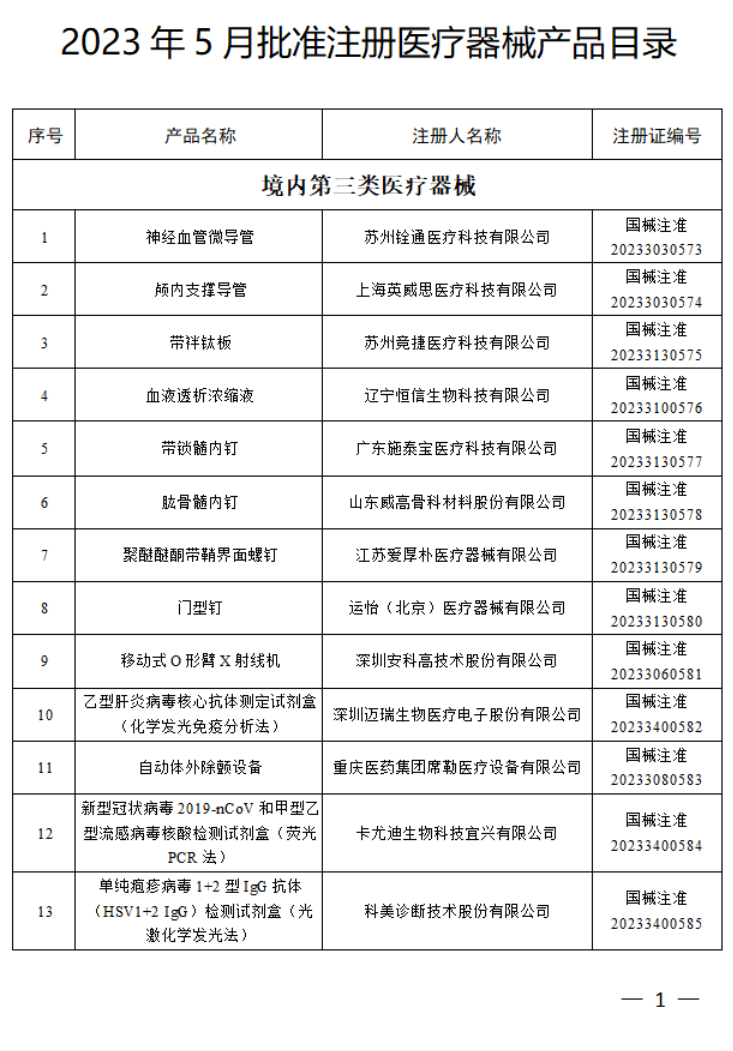 2023 年 5 月批准注册医疗器械产品目录

| 序号 | 产品名称 | 注册人名称 | 注册证编号 |
|---|---|---|---|
| 境内第三类医疗器械 | | | |
| 1 | 神经血管微导管 | 苏州铨通医疗科技有限公司 | 国械注准 20233030573 |
| 2 | 颅内支撑导管 | 上海英威思医疗科技有限公司 | 国械注准 20233030574 |
| 3 | 带袢钛板 | 苏州竞捷医疗科技有限公司 | 国械注准 20233130575 |
| 4 | 血液透析浓缩液 | 辽宁恒信生物科技有限公司 | 国械注准 20233100576 |
| 5 | 带锁髓内钉 | 广东施泰宝医疗科技有限公司 | 国械注准 20233130577 |
| 6 | 肱骨髓内钉 | 山东威高骨科材料股份有限公司 | 国械注准 20233130578 |
| 7 | 聚醚醚酮带鞘界面螺钉 | 江苏爱厚朴医疗器械有限公司 | 国械注准 20233130579 |
| 8 | 门型钉 | 运怡（北京）医疗器械有限公司 | 国械注准 20233130580 |
| 9 | 移动式 O 形臂 X 射线机 | 深圳安科高技术股份有限公司 | 国械注准 20233060581 |
| 10 | 乙型肝炎病毒核心抗体测定试剂盒（化学发光免疫分析法） | 深圳迈瑞生物医疗电子股份有限公司 | 国械注准 20233400582 |
| 11 | 自动体外除颤设备 | 重庆医药集团席勒医疗设备有限公司 | 国械注准 20233080583 |
| 12 | 新型冠状病毒 2019-nCoV 和甲型乙型流感病毒核酸检测试剂盒（荧光 PCR 法） | 卡尤迪生物科技宜兴有限公司 | 国械注准 20233400584 |
| 13 | 单纯疱疹病毒 1+2 型 IgG 抗体（HSV1+2 IgG）检测试剂盒（光激化学发光法） | 科美诊断技术股份有限公司 | 国械注准 20233400585 |

— 1 —